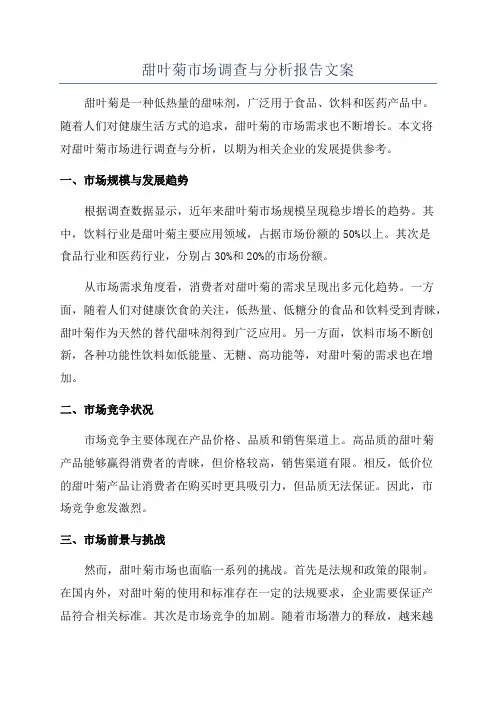 甜叶菊市场调查与分析报告文案

甜叶菊是一种低热量的甜味剂，广泛用于食品、饮料和医药产品中。随着人们对健康生活方式的追求，甜叶菊的市场需求也不断增长。本文将对甜叶菊市场进行调查与分析，以期为相关企业的发展提供参考。

一、市场规模与发展趋势

根据调查数据显示，近年来甜叶菊市场规模呈现稳步增长的趋势。其中，饮料行业是甜叶菊主要应用领域，占据市场份额的50%以上。其次是食品行业和医药行业，分别占30%和20%的市场份额。

从市场需求角度看，消费者对甜叶菊的需求呈现出多元化趋势。一方面，随着人们对健康饮食的关注，低热量、低糖分的食品和饮料受到青睐，甜叶菊作为天然的替代甜味剂得到广泛应用。另一方面，饮料市场不断创新，各种功能性饮料如低能量、无糖、高功能等，对甜叶菊的需求也在增加。

二、市场竞争状况

市场竞争主要体现在产品价格、品质和销售渠道上。高品质的甜叶菊产品能够赢得消费者的青睐，但价格较高，销售渠道有限。相反，低价位的甜叶菊产品让消费者在购买时更具吸引力，但品质无法保证。因此，市场竞争愈发激烈。

三、市场前景与挑战

然而，甜叶菊市场也面临一系列的挑战。首先是法规和政策的限制。在国内外，对甜叶菊的使用和标准存在一定的法规要求，企业需要保证产品符合相关标准。其次是市场竞争的加剧。随着市场潜力的释放，越来越